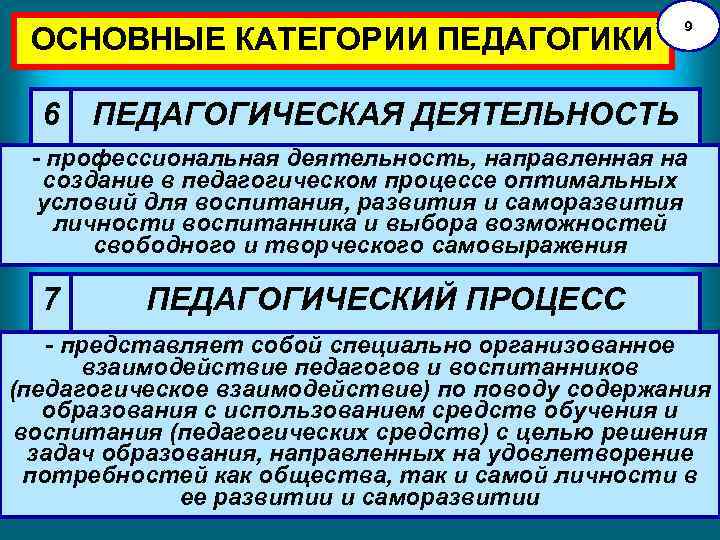 ОСНОВНЫЕ КАТЕГОРИИ ПЕДАГОГИКИ

9

6 ПЕДАГОГИЧЕСКАЯ ДЕЯТЕЛЬНОСТЬ

- профессиональная деятельность, направленная на создание в педагогическом процессе оптимальных условий для воспитания, развития и саморазвития личности воспитанника и выбора возможностей свободного и творческого самовыражения

7 ПЕДАГОГИЧЕСКИЙ ПРОЦЕСС

- представляет собой специально организованное взаимодействие педагогов и воспитанников (педагогическое взаимодействие) по поводу содержания образования с использованием средств обучения и воспитания (педагогических средств) с целью решения задач образования, направленных на удовлетворение потребностей как общества, так и самой личности в ее развитии и саморазвитии